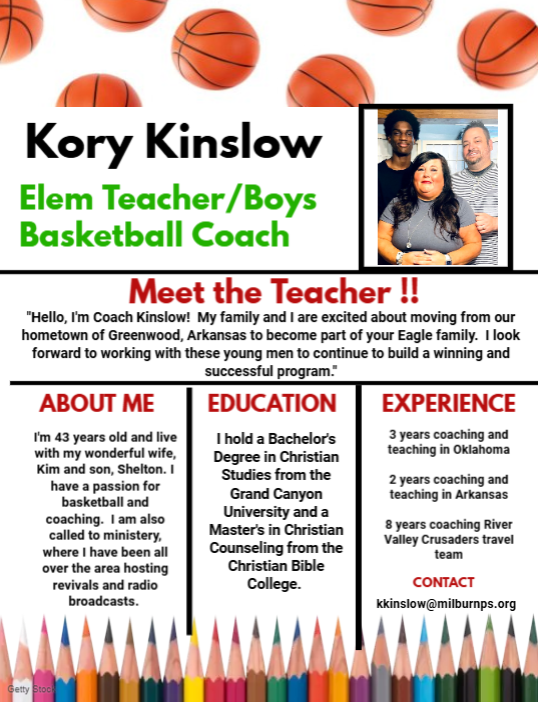 Kory Kinslow

Elem Teacher/Boys Basketball Coach

Meet the Teacher !!

"Hello, I'm Coach Kinslow! My family and I are excited about moving from our hometown of Greenwood, Arkansas to become part of your Eagle family. I look forward to working with these young men to continue to build a winning and successful program."

ABOUT ME

I'm 43 years old and live with my wonderful wife, Kim and son, Shelton. I have a passion for basketball and coaching. I am also called to ministery, where I have been all over the area hosting revivals and radio broadcasts.

EDUCATION

I hold a Bachelor's Degree in Christian Studies from the Grand Canyon University and a Master's in Christian Counseling from the Christian Bible College.

EXPERIENCE

3 years coaching and teaching in Oklahoma

2 years coaching and teaching in Arkansas

8 years coaching River Valley Crusaders travel team

CONTACT

kkinslow@milburnps.org

Getty Stock